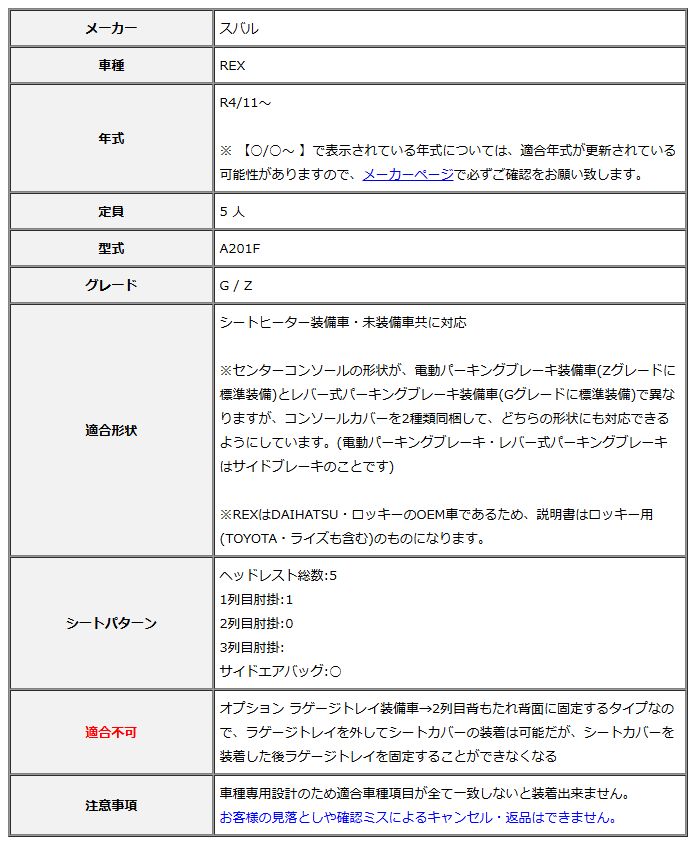 | メーカー | スバル |
|---|---|
| 車種 | REX |
| 年式 | R4/11～<br><br>※【○/○～】で表示されている年式については、適合年式が更新されている可能性がありますので、メーカーページで必ずご確認をお願い致します。 |
| 定員 | 5 人 |
| 型式 | A201F |
| グレード | G / Z |
| 適合形状 | シートヒーター装備車・未装備車共に対応<br><br>※センターコンソールの形状が、電動パーキングブレーキ装備車(Zグレードに標準装備)とレバー式パーキングブレーキ装備車(Gグレードに標準装備)で異なりますが、コンソールカバーを2種類同梱して、どちらの形状にも対応できるようにしています。(電動パーキングブレーキ・レバー式パーキングブレーキはサイドブレーキのことです)<br><br>※REXはDAIHATSU・ロッキーのOEM車であるため、説明書はロッキー用(TOYOTA・ライズも含む)のものになります。 |
| シートパターン | ヘッドレスト総数:5<br>1列目肘掛:1<br>2列目肘掛:0<br>3列目肘掛:<br>サイドエアバッグ:○ |
| 適合不可 | オプション ラゲージトレイ装備車→2列目背もたれ背面に固定するタイプなので、ラゲージトレイを外してシートカバーの装着は可能だが、シートカバーを装着した後ラゲージトレイを固定することができなくなる |
| 注意事項 | 車種専用設計のため適合車種項目が全て一致しないと装着出来ません。<br>お客様の見落としや確認ミスによるキャンセル・返品はできません。 |